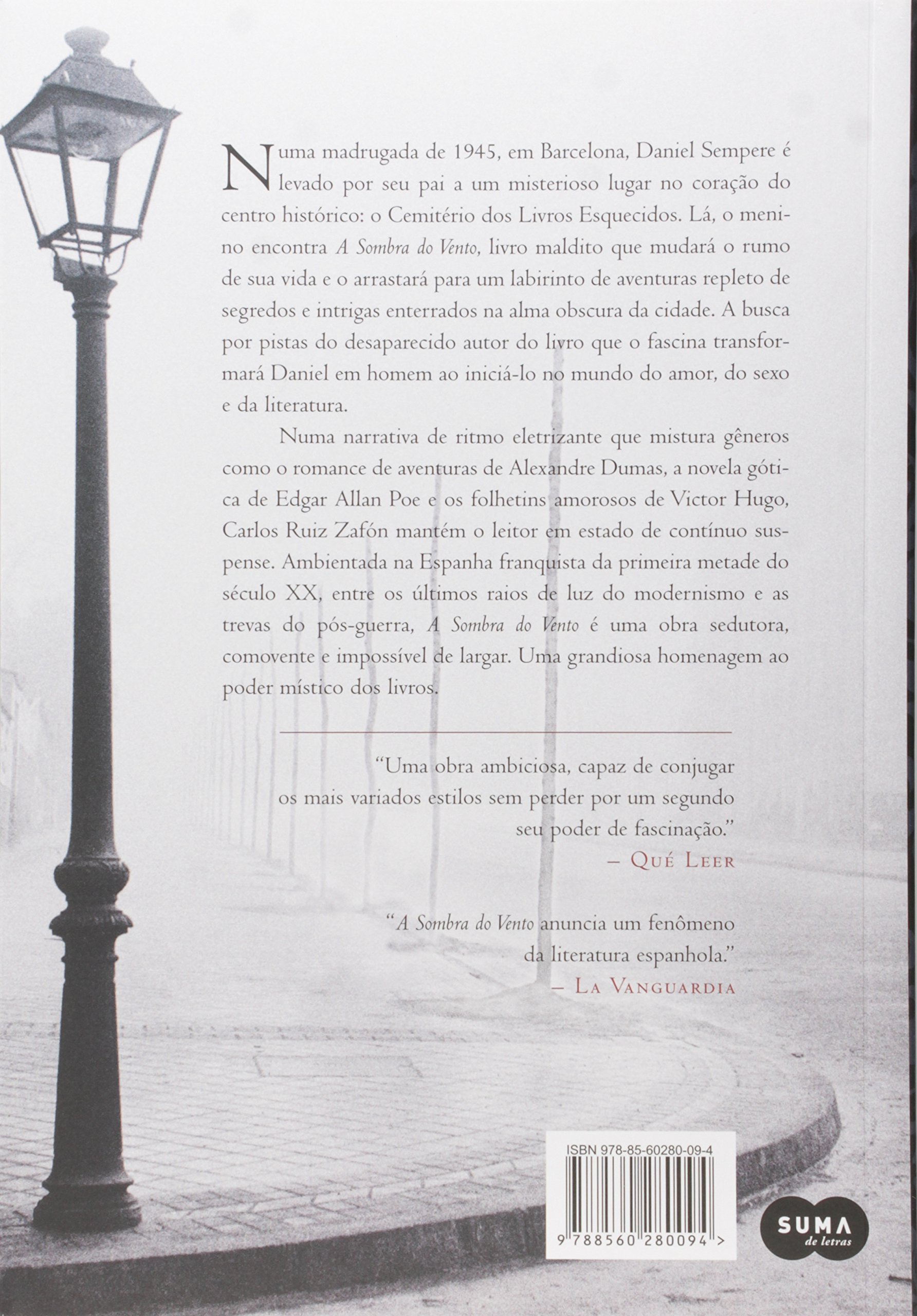 Numa madrugada de 1945, em Barcelona, Daniel Sempere é levado por seu pai a um misterioso lugar no coração do centro histórico: o Cemitério dos Livros Esquecidos. Lá, o menino encontra A Sombra do Vento, livro maldito que mudará o rumo de sua vida e o arrastará para um labirinto de aventuras repleto de segredos e intrigas enterrados na alma obscura da cidade. A busca por pistas do desaparecido autor do livro que o fascina transformará Daniel em homem ao iniciá-lo no mundo do amor, do sexo e da literatura.

Numa narrativa de ritmo eletrizante que mistura gêneros como o romance de aventuras de Alexandre Dumas, a novela gótica de Edgar Allan Poe e os folhetins amorosos de Victor Hugo, Carlos Ruiz Zafón mantém o leitor em estado de contínuo suspense. Ambientada na Espanha franquista da primeira metade do século XX, entre os últimos raios de luz do modernismo e as trevas do pós-guerra, A Sombra do Vento é uma obra sedutora, comovente e impossível de largar. Uma grandiosa homenagem ao poder místico dos livros.

"Uma obra ambiciosa, capaz de conjugar os mais variados estilos sem perder por um segundo seu poder de fascinação."
– Qué Leer

"A Sombra do Vento anuncia um fenômeno da literatura espanhola."
– La Vanguardia

ISBN 978-85-60280-09-4
9 788560 280094 >

SUMA
de letras